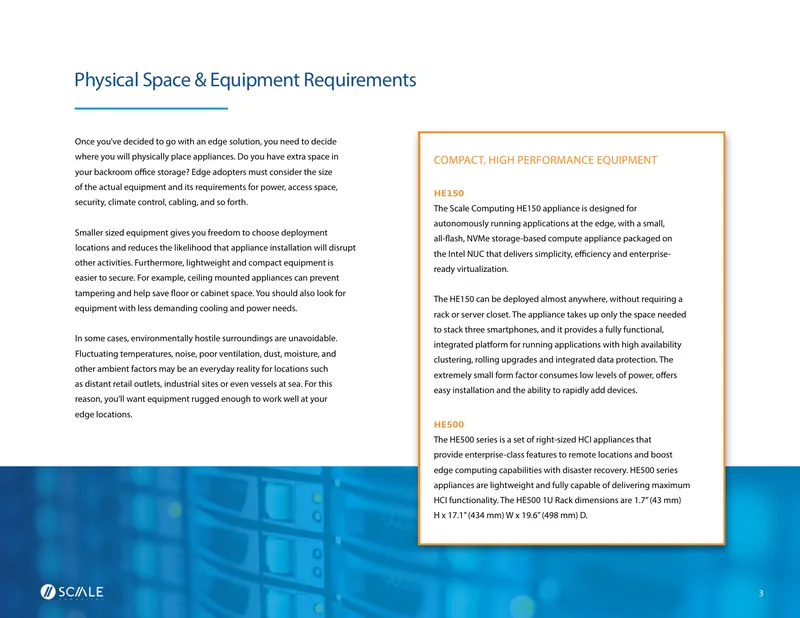 Physical Space & Equipment Requirements

Once you've decided to go with an edge solution, you need to decide where you will physically place appliances. Do you have extra space in your backroom office storage? Edge adopters must consider the size of the actual equipment and its requirements for power, access space, security, climate control, cabling, and so forth.

Smaller sized equipment gives you freedom to choose deployment locations and reduces the likelihood that appliance installation will disrupt other activities. Furthermore, lightweight and compact equipment is easier to secure. For example, ceiling mounted appliances can prevent tampering and help save floor or cabinet space. You should also look for equipment with less demanding cooling and power needs.

In some cases, environmentally hostile surroundings are unavoidable. Fluctuating temperatures, noise, poor ventilation, dust, moisture, and other ambient factors may be an everyday reality for locations such as distant retail outlets, industrial sites or even vessels at sea. For this reason, you'll want equipment rugged enough to work well at your edge locations.

COMPACT, HIGH PERFORMANCE EQUIPMENT

HE150

The Scale Computing HE150 appliance is designed for autonomously running applications at the edge, with a small, all-flash, NVMe storage-based compute appliance packaged on the Intel NUC that delivers simplicity, efficiency and enterprise-ready virtualization.

The HE150 can be deployed almost anywhere, without requiring a rack or server closet. The appliance takes up only the space needed to stack three smartphones, and it provides a fully functional, integrated platform for running applications with high availability clustering, rolling upgrades and integrated data protection. The extremely small form factor consumes low levels of power, offers easy installation and the ability to rapidly add devices.

HE500

The HE500 series is a set of right-sized HCI appliances that provide enterprise-class features to remote locations and boost edge computing capabilities with disaster recovery. HE500 series appliances are lightweight and fully capable of delivering maximum HCI functionality. The HE500 1U Rack dimensions are 1.7" (43 mm) H x 17.1" (434 mm) W x 19.6" (498 mm) D.

SCALE

3